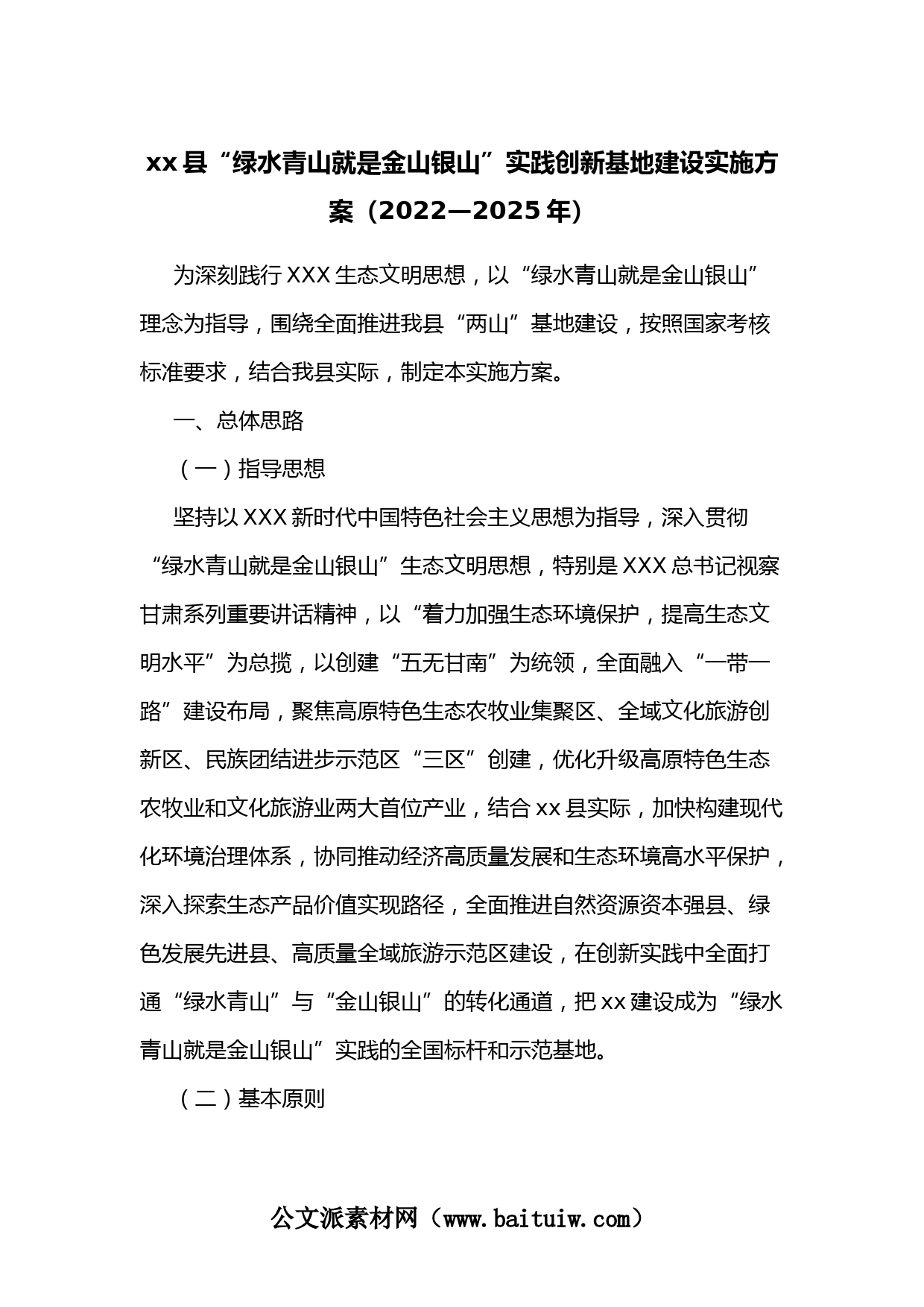 xx县“绿水青山就是金山银山”实践创新基地建设实施方案（2022—2025年）

为深刻践行XXX生态文明思想，以“绿水青山就是金山银山”理念为指导，围绕全面推进我县“两山”基地建设，按照国家考核标准要求，结合我县实际，制定本实施方案。

一、总体思路

（一）指导思想

坚持以XXX新时代中国特色社会主义思想为指导，深入贯彻“绿水青山就是金山银山”生态文明思想，特别是XXX总书记视察甘肃系列重要讲话精神，以“着力加强生态环境保护，提高生态文明水平”为总揽，以创建“五无甘南”为统领，全面融入“一带一路”建设布局，聚焦高原特色生态农牧业集聚区、全域文化旅游创新区、民族团结进步示范区“三区”创建，优化升级高原特色生态农牧业和文化旅游业两大首位产业，结合xx县实际，加快构建现代化环境治理体系，协同推动经济高质量发展和生态环境高水平保护，深入探索生态产品价值实现路径，全面推进自然资源资本强县、绿色发展先进县、高质量全域旅游示范区建设，在创新实践中全面打通“绿水青山”与“金山银山”的转化通道，把xx建设成为“绿水青山就是金山银山”实践的全国标杆和示范基地。

（二）基本原则

公文派素材网（www.baituiw.com）